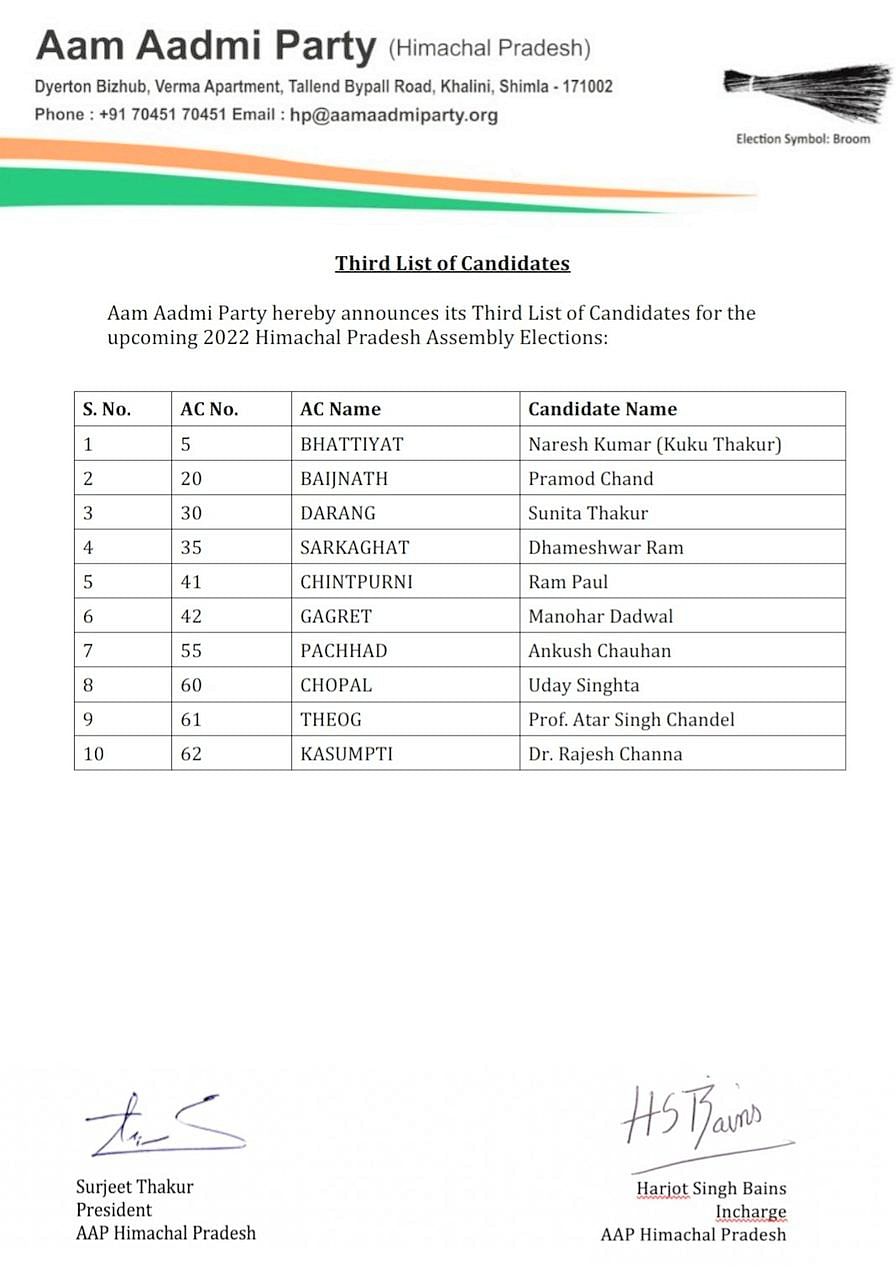 Aam Aadmi Party (Himachal Pradesh)
Dyerton Bizhub, Verma Apartment, Tallend Bypall Road, Khalini, Shimla - 171002
Phone : +91 70451 70451 Email : hp@aamaadmiparty.org

Election Symbol: Broom

Third List of Candidates

Aam Aadmi Party hereby announces its Third List of Candidates for the upcoming 2022 Himachal Pradesh Assembly Elections:

| S. No. | AC No. | AC Name | Candidate Name |
|---|---|---|---|
| 1 | 5 | BHATTIYAT | Naresh Kumar (Kuku Thakur) |
| 2 | 20 | BAIJNATH | Pramod Chand |
| 3 | 30 | DARANG | Sunita Thakur |
| 4 | 35 | SARKAGHAT | Dhameshwar Ram |
| 5 | 41 | CHINTPURNI | Ram Paul |
| 6 | 42 | GAGRET | Manohar Dadwal |
| 7 | 55 | PACHHAD | Ankush Chauhan |
| 8 | 60 | CHOPAL | Uday Singhta |
| 9 | 61 | THEOG | Prof. Atar Singh Chandel |
| 10 | 62 | KASUMPTI | Dr. Rajesh Channa |

HS Bains

Surjeet Thakur
President
AAP Himachal Pradesh

Harjot Singh Bains
Incharge
AAP Himachal Pradesh